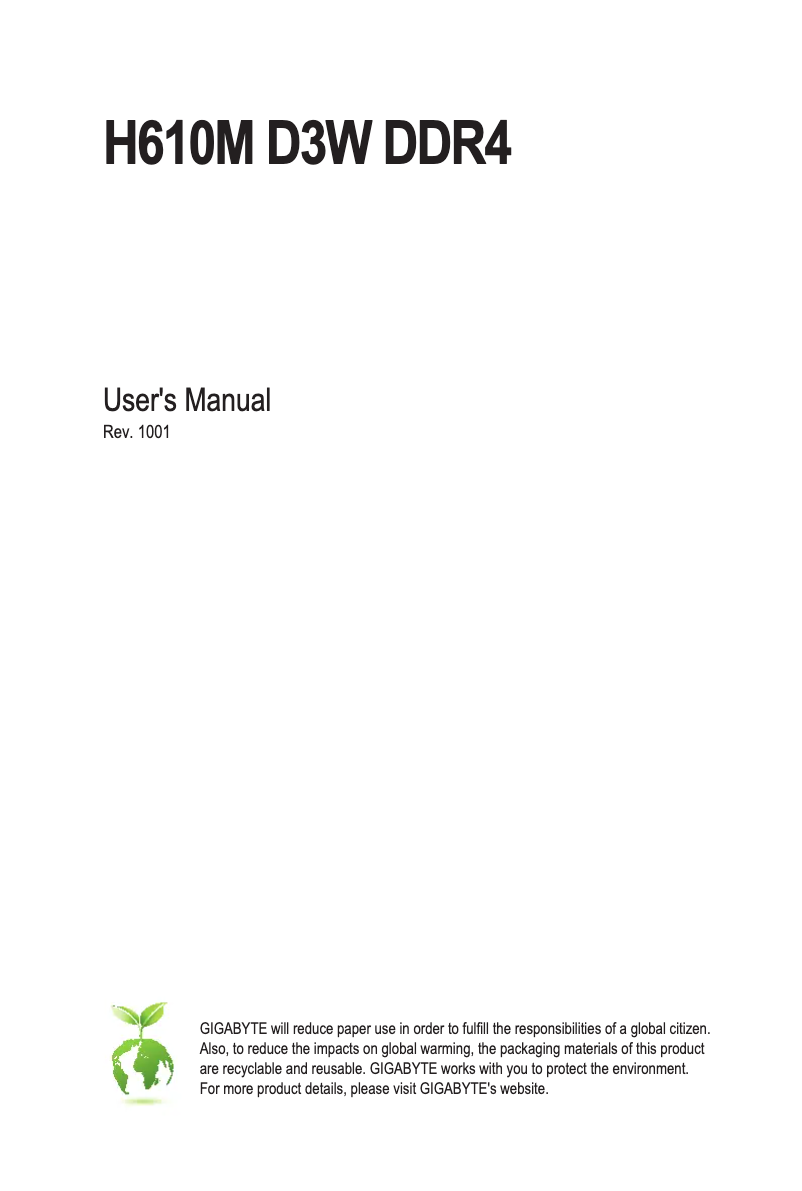 H610M D3W DDR4

User's Manual
Rev. 1001

GIGABYTE will reduce paper use in order to fulfill the responsibilities of a global citizen. Also, to reduce the impacts on global warming, the packaging materials of this product are recyclable and reusable. GIGABYTE works with you to protect the environment.
For more product details, please visit GIGABYTE's website.